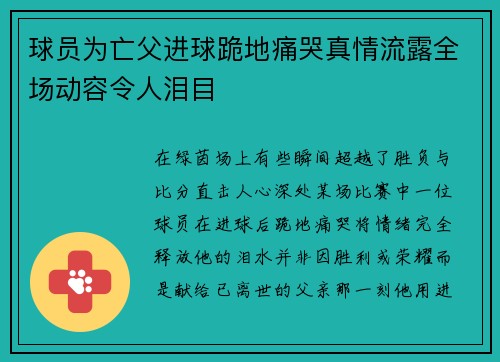 球员为亡父进球跪地痛哭真情流露全场动容令人泪目

在绿茵场上有些瞬间超越了胜负与比分直击人心深处某场比赛中一位球员在进球后跪地痛哭将情绪完全释放他的泪水并非因胜利或荣耀而是献给已离世的父亲那一刻他用进